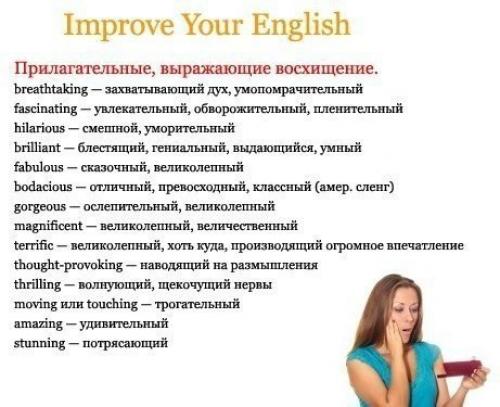 Improve Your English

Прилагательные, выражающие восхищение.

breathtaking — захватывающий дух, умопомрачительный
fascinating — увлекательный, обворожительный, пленительный
hilarious — смешной, уморительный
brilliant — блестящий, гениальный, выдающийся, умный
fabulous — сказочный, великолепный
bodacious — отличный, превосходный, классный (амер. сленг)
gorgeous — ослепительный, великолепный
magnificent — великолепный, величественный
terrific — великолепный, хоть куда, производящий огромное впечатление
thought-provoking — наводящий на размышления
thrilling — волнующий, щекочущий нервы
moving или touching — трогательный
amazing — удивительный
stunning — потрясающий